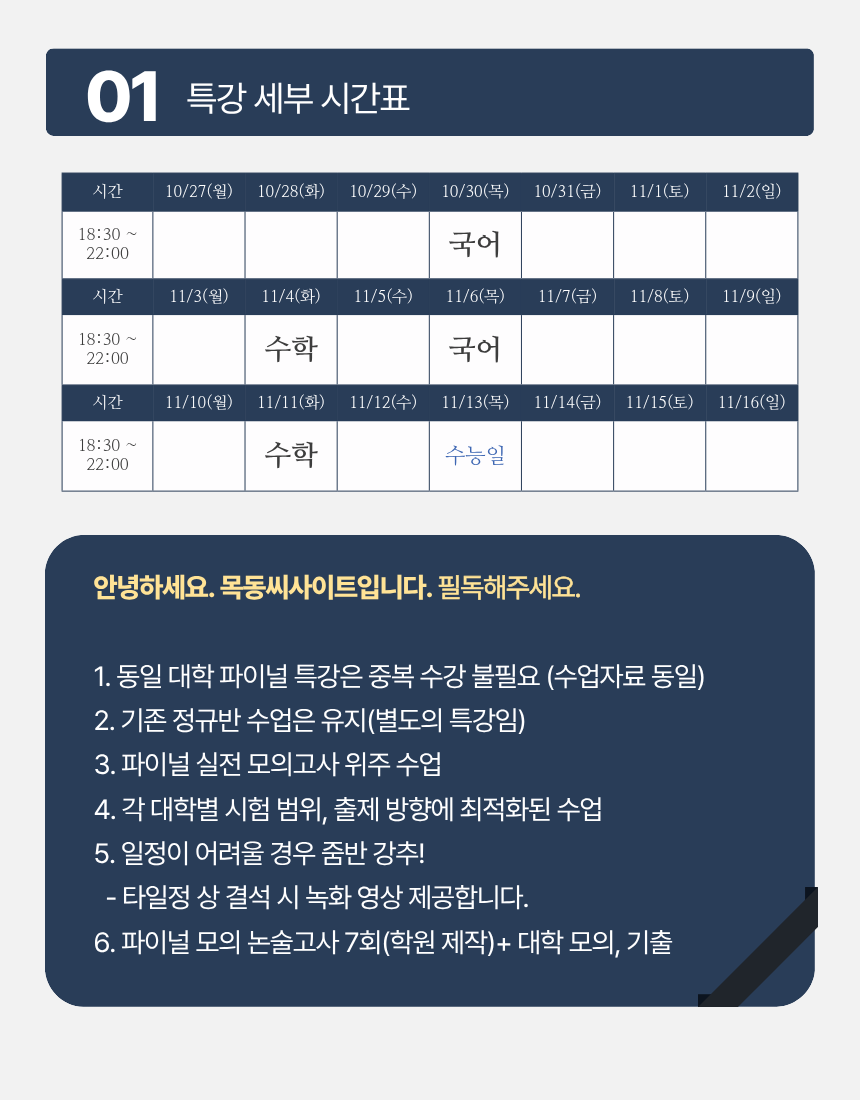 01 특강 세부 시간표

| 시간 | 10/27(월) | 10/28(화) | 10/29(수) | 10/30(목) | 10/31(금) | 11/1(토) | 11/2(일) |
|---|---|---|---|---|---|---|---|
| 18:30 ~ 22:00 | | | | 국어 | | | |
| 시간 | 11/3(월) | 11/4(화) | 11/5(수) | 11/6(목) | 11/7(금) | 11/8(토) | 11/9(일) |
| 18:30 ~ 22:00 | | 수학 | | 국어 | | | |
| 시간 | 11/10(월) | 11/11(화) | 11/12(수) | 11/13(목) | 11/14(금) | 11/15(토) | 11/16(일) |
| 18:30 ~ 22:00 | | 수학 | | 수능일 | | | |

안녕하세요. 목동씨사이트입니다. 필독해주세요.

1. 동일 대학 파이널 특강은 중복 수강 불필요 (수업자료 동일)
2. 기존 정규반 수업은 유지(별도의 특강임)
3. 파이널 실전 모의고사 위주 수업
4. 각 대학별 시험 범위, 출제 방향에 최적화된 수업
5. 일정이 어려울 경우 줌반 강추!
- 타일정 상 결석 시 녹화 영상 제공합니다.
6. 파이널 모의 논술고사 7회(학원 제작)+ 대학 모의, 기출